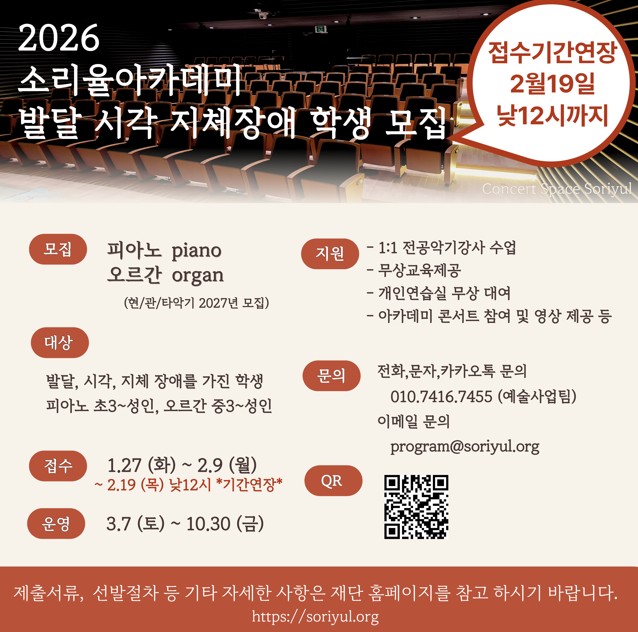 2026
소리율아카데미
발달 시각 지체장애 학생 모집

접수기간연장
2월19일
낮12시까지

Concert Space Soriyul

모집
피아노 piano
오르간 organ
(현/관/타악기 2027년 모집)

대상
발달, 시각, 지체 장애를 가진 학생
피아노 초3~성인, 오르간 중3~성인

접수
1.27 (화) ~ 2.9 (월)
~ 2.19 (목) 낮12시 *기간연장*

운영
3.7 (토) ~ 10.30 (금)

지원
- 1:1 전공악기강사 수업
- 무상교육제공
- 개인연습실 무상 대여
- 아카데미 콘서트 참여 및 영상 제공 등

문의
전화,문자,카카오톡 문의
010.7416.7455 (예술사업팀)
이메일 문의
program@soriyul.org

QR

제출서류, 선발절차 등 기타 자세한 사항은 재단 홈페이지를 참고 하시기 바랍니다.
https://soriyul.org